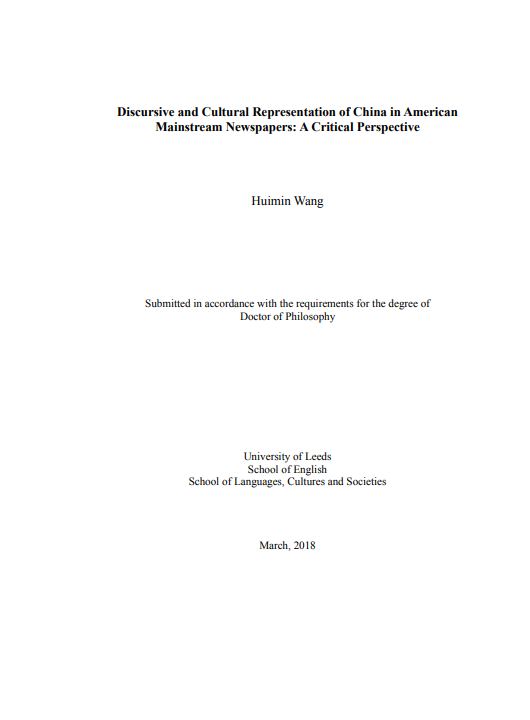 Discursive and Cultural Representation of China in American Mainstream Newspapers: A Critical Perspective

Huimin Wang

Submitted in accordance with the requirements for the degree of Doctor of Philosophy

University of Leeds
School of English
School of Languages, Cultures and Societies

March, 2018